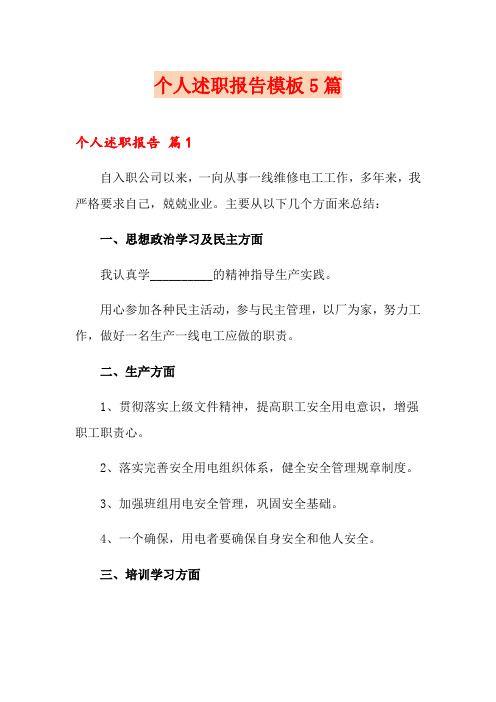 个人述职报告模板5篇

个人述职报告 篇1

自入职公司以来，一向从事一线维修电工工作，多年来，我严格要求自己，兢兢业业。主要从以下几个方面来总结：

一、思想政治学习及民主方面

我认真学__________的精神指导生产实践。

用心参加各种民主活动，参与民主管理，以厂为家，努力工作，做好一名生产一线电工应做的职责。

二、生产方面

1、贯彻落实上级文件精神，提高职工安全用电意识，增强职工职责心。

2、落实完善安全用电组织体系，健全安全管理规章制度。

3、加强班组用电安全管理，巩固安全基础。

4、一个确保，用电者要确保自身安全和他人安全。

三、培训学习方面